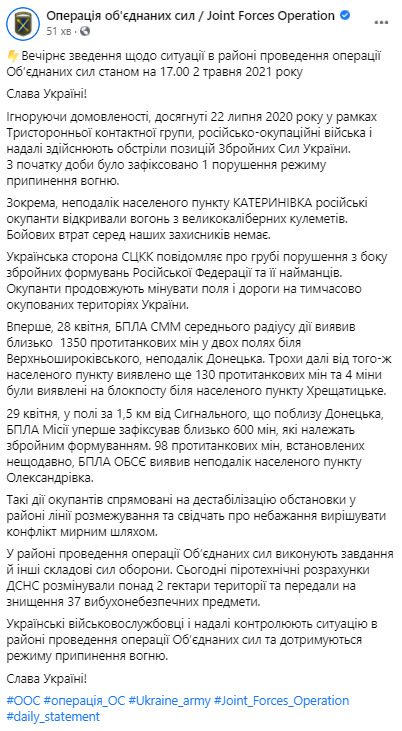 Операція об'єднаних сил / Joint Forces Operation
51 хв ·

Вечірнє зведення щодо ситуації в районі проведення операції Об'єднаних сил станом на 17.00 2 травня 2021 року

Слава Україні!

Ігноруючи домовленості, досягнуті 22 липня 2020 року у рамках Тристоронньої контактної групи, російсько-окупаційні війська і надалі здійснюють обстріли позицій Збройних Сил України. З початку доби було зафіксовано 1 порушення режиму припинення вогню.

Зокрема, неподалік населеного пункту КАТЕРИНІВКА російські окупанти відкривали вогонь з великокаліберних кулеметів. Бойових втрат серед наших захисників немає.

Українська сторона СЦКК повідомляє про грубі порушення з боку збройних формувань Російської Федерації та її найманців. Окупанти продовжують мінувати поля і дороги на тимчасово окупованих територіях України.

Вперше, 28 квітня, БПЛА СММ середнього радіусу дії виявив близько 1350 протитанкових мін у двох полях біля Верхньошироківського, неподалік Донецька. Трохи далі від того-ж населеного пункту виявлено ще 130 протитанкових мін та 4 міни були виявлені на блокпосту біля населеного пункту Хрещатицьке.

29 квітня, у полі за 1,5 км від Сигнального, що поблизу Донецька, БПЛА Місії уперше зафіксував близько 600 мін, які належать збройним формуванням. 98 протитанкових мін, встановлених нещодавно, БПЛА ОБСЄ виявив неподалік населеного пункту Олександрівка.

Такі дії окупантів спрямовані на дестабілізацію обстановки у районі лінії розмежування та свідчать про небажання вирішувати конфлікт мирним шляхом.

У районі проведення операції Об'єднаних сил виконують завдання й інші складові сил оборони. Сьогодні піротехнічні розрахунки ДСНС розмінували понад 2 гектари території та передали на знищення 37 вибухонебезпечних предмети.

Українські військовослужбовці і надалі контролюють ситуацію в районі проведення операції Об'єднаних сил та дотримуються режиму припинення вогню.

Слава Україні!

#ООС #операція_ОС #Ukraine_army #Joint_Forces_Operation #daily_statement